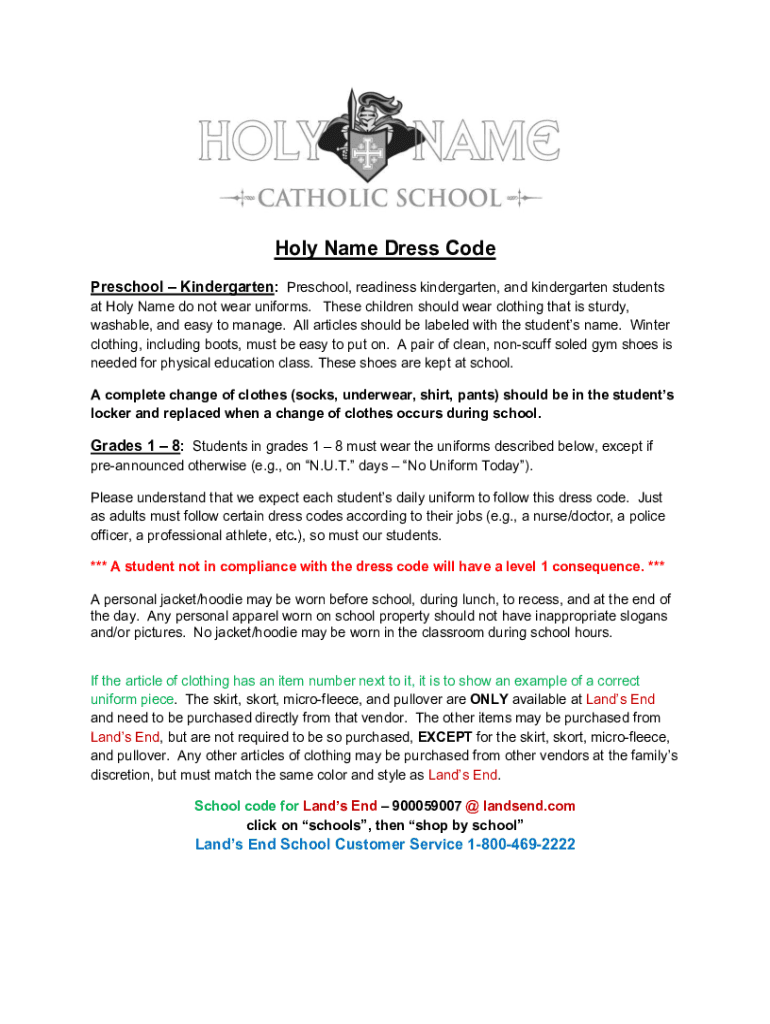 HOLY NAME
CATHOLIC SCHOOL

Holy Name Dress Code

Preschool – Kindergarten: Preschool, readiness kindergarten, and kindergarten students at Holy Name do not wear uniforms. These children should wear clothing that is sturdy, washable, and easy to manage. All articles should be labeled with the student's name. Winter clothing, including boots, must be easy to put on. A pair of clean, non-scuff soled gym shoes is needed for physical education class. These shoes are kept at school.

A complete change of clothes (socks, underwear, shirt, pants) should be in the student's locker and replaced when a change of clothes occurs during school.

Grades 1 – 8: Students in grades 1 – 8 must wear the uniforms described below, except if pre-announced otherwise (e.g., on "N.U.T." days – "No Uniform Today").

Please understand that we expect each student's daily uniform to follow this dress code. Just as adults must follow certain dress codes according to their jobs (e.g., a nurse/doctor, a police officer, a professional athlete, etc.), so must our students.

*** A student not in compliance with the dress code will have a level 1 consequence. ***

A personal jacket/hoodie may be worn before school, during lunch, to recess, and at the end of the day. Any personal apparel worn on school property should not have inappropriate slogans and/or pictures. No jacket/hoodie may be worn in the classroom during school hours.

If the article of clothing has an item number next to it, it is to show an example of a correct uniform piece. The skirt, skort, micro-fleece, and pullover are ONLY available at Land's End and need to be purchased directly from that vendor. The other items may be purchased from Land's End, but are not required to be so purchased, EXCEPT for the skirt, skort, micro-fleece, and pullover. Any other articles of clothing may be purchased from other vendors at the family's discretion, but must match the same color and style as Land's End.

School code for Land's End – 900059007 @ landsend.com
click on "schools", then "shop by school"
Land's End School Customer Service 1-800-469-2222